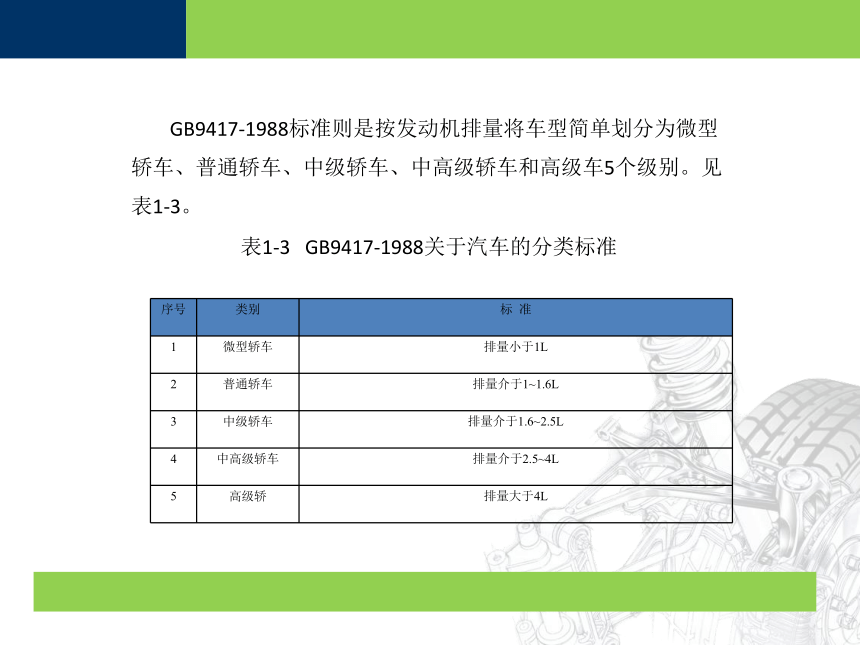 GB9417-1988标准则是按发动机排量将车型简单划分为微型轿车、普通轿车、中级轿车、中高级轿车和高级车5个级别。见表1-3。

表1-3 GB9417-1988关于汽车的分类标准

| 序号 | 类别 | 标 准 |
|---|---|---|
| 1 | 微型轿车 | 排量小于1L |
| 2 | 普通轿车 | 排量介于1~1.6L |
| 3 | 中级轿车 | 排量介于1.6~2.5L |
| 4 | 中高级轿车 | 排量介于2.5~4L |
| 5 | 高级轿 | 排量大于4L |